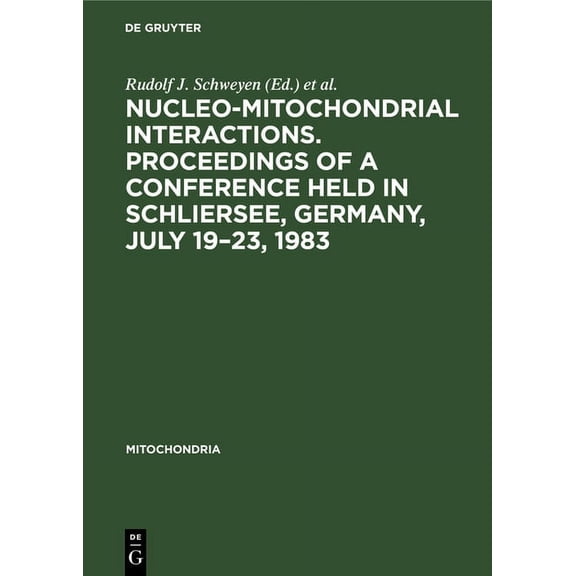 DE GRUYTER

Rudolf J. Schweyen (Ed.) et al.

NUCLEO-MITOCHONDRIAL INTERACTIONS. PROCEEDINGS OF A CONFERENCE HELD IN SCHLIERSEE, GERMANY, JULY 19–23, 1983

MITOCHONDRIA

DE
G